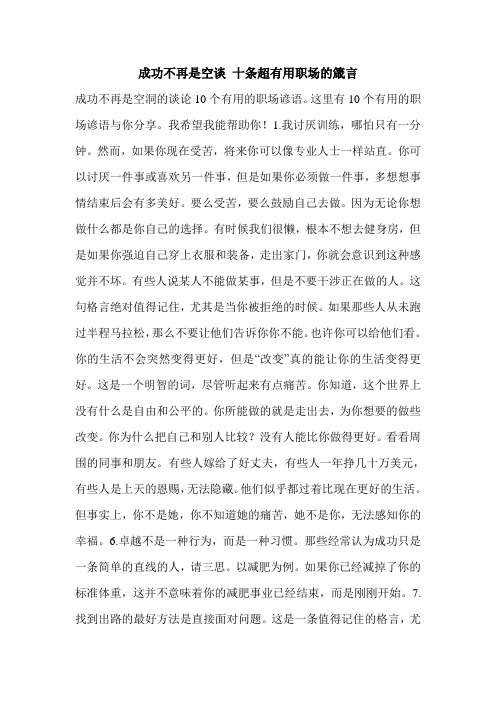 成功不再是空谈 十条超有用职场的箴言

成功不再是空洞的谈论 10 个有用的职场谚语。这里有 10 个有用的职场谚语与你分享。我希望我能帮助你！1.我讨厌训练，哪怕只有一分钟。然而，如果你现在受苦，将来你可以像专业人士一样站直。你可以讨厌一件事或喜欢另一件事，但是如果你必须做一件事，多想想事情结束后会有多美好。要么受苦，要么鼓励自己去做。因为无论你想做什么都是你自己的选择。有时候我们很懒，根本不想去健身房，但是如果你强迫自己穿上衣服和装备，走出家门，你就会意识到这种感觉并不坏。有些人说某人不能做某事，但是不要干涉正在做的人。这句格言绝对值得记住，尤其是当你被拒绝的时候。如果那些人从未跑过半程马拉松，那么不要让他们告诉你你不能。也许你可以给他们看。你的生活不会突然变得更好，但是“改变”真的能让你的生活变得更好。这是一个明智的词，尽管听起来有点痛苦。你知道，这个世界上没有什么是自由和公平的。你所能做的就是走出去，为你想要的做些改变。你为什么把自己和别人比较？没有人能比你做得更好。看看周围的同事和朋友。有些人嫁给了好丈夫，有些人一年挣几十万美元，有些人是上天的恩赐，无法隐藏。他们似乎都过着比现在更好的生活。但事实上，你不是她，你不知道她的痛苦，她不是你，无法感知你的幸福。6.卓越不是一种行为，而是一种习惯。那些经常认为成功只是一条简单的直线的人，请三思。以减肥为例。如果你已经减掉了你的标准体重，这并不意味着你的减肥事业已经结束，而是刚刚开始。7.找到出路的最好方法是直接面对问题。这是一条值得记住的格言，尤